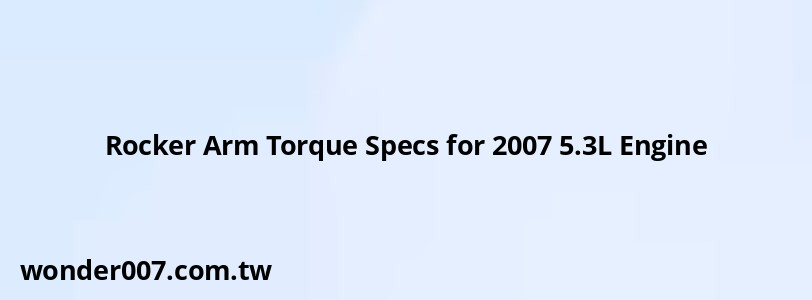 Rocker Arm Torque Specs for 2007 5.3L Engine

wonder007.com.tw